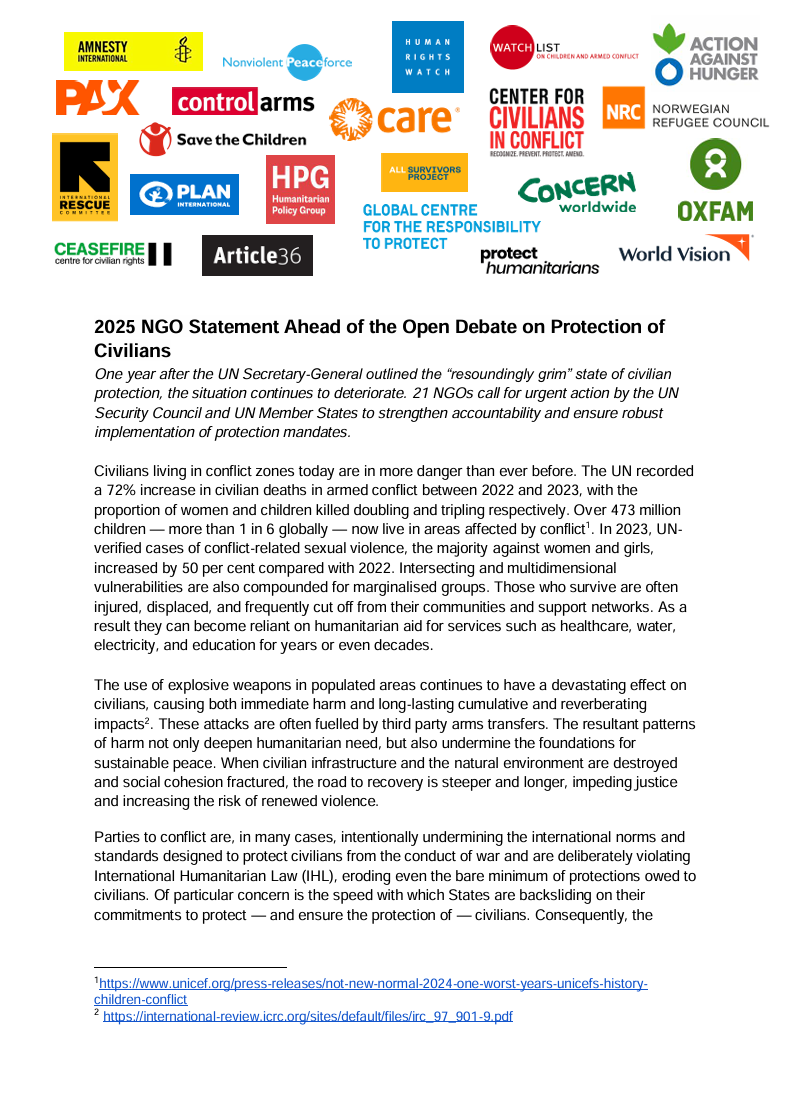 AMNESTY INTERNATIONAL

Nonviolent Peaceforce

HUMAN RIGHTS WATCH

WATCHLIST ON CHILDREN AND ARMED CONFLICT

ACTION AGAINST HUNGER

PAX

control arms

care

CENTER FOR CIVILIANS IN CONFLICT
RECOGNIZE. PREVENT. PROTECT. AMEND.

NRC NORWEGIAN REFUGEE COUNCIL

Save the Children

INTERNATIONAL RESCUE COMMITTEE

PLAN INTERNATIONAL

HPG Humanitarian Policy Group

ALL SURVIVORS PROJECT

CONCERN worldwide

OXFAM

GLOBAL CENTRE FOR THE RESPONSIBILITY TO PROTECT

CEASEFIRE centre for civilian rights

Article36

protect humanitarians

World Vision

2025 NGO Statement Ahead of the Open Debate on Protection of Civilians

One year after the UN Secretary-General outlined the “resoundingly grim” state of civilian protection, the situation continues to deteriorate. 21 NGOs call for urgent action by the UN Security Council and UN Member States to strengthen accountability and ensure robust implementation of protection mandates.

Civilians living in conflict zones today are in more danger than ever before. The UN recorded a 72% increase in civilian deaths in armed conflict between 2022 and 2023, with the proportion of women and children killed doubling and tripling respectively. Over 473 million children — more than 1 in 6 globally — now live in areas affected by conflict$^1$. In 2023, UN-verified cases of conflict-related sexual violence, the majority against women and girls, increased by 50 per cent compared with 2022. Intersecting and multidimensional vulnerabilities are also compounded for marginalised groups. Those who survive are often injured, displaced, and frequently cut off from their communities and support networks. As a result they can become reliant on humanitarian aid for services such as healthcare, water, electricity, and education for years or even decades.

The use of explosive weapons in populated areas continues to have a devastating effect on civilians, causing both immediate harm and long-lasting cumulative and reverberating impacts$^2$. These attacks are often fuelled by third party arms transfers. The resultant patterns of harm not only deepen humanitarian need, but also undermine the foundations for sustainable peace. When civilian infrastructure and the natural environment are destroyed and social cohesion fractured, the road to recovery is steeper and longer, impeding justice and increasing the risk of renewed violence.

Parties to conflict are, in many cases, intentionally undermining the international norms and standards designed to protect civilians from the conduct of war and are deliberately violating International Humanitarian Law (IHL), eroding even the bare minimum of protections owed to civilians. Of particular concern is the speed with which States are backsliding on their commitments to protect — and ensure the protection of — civilians. Consequently, the

$^1$https://www.unicef.org/press-releases/not-new-normal-2024-one-worst-years-unicefs-history-children-conflict
$^2$ https://international-review.icrc.org/sites/default/files/irc_97_901-9.pdf